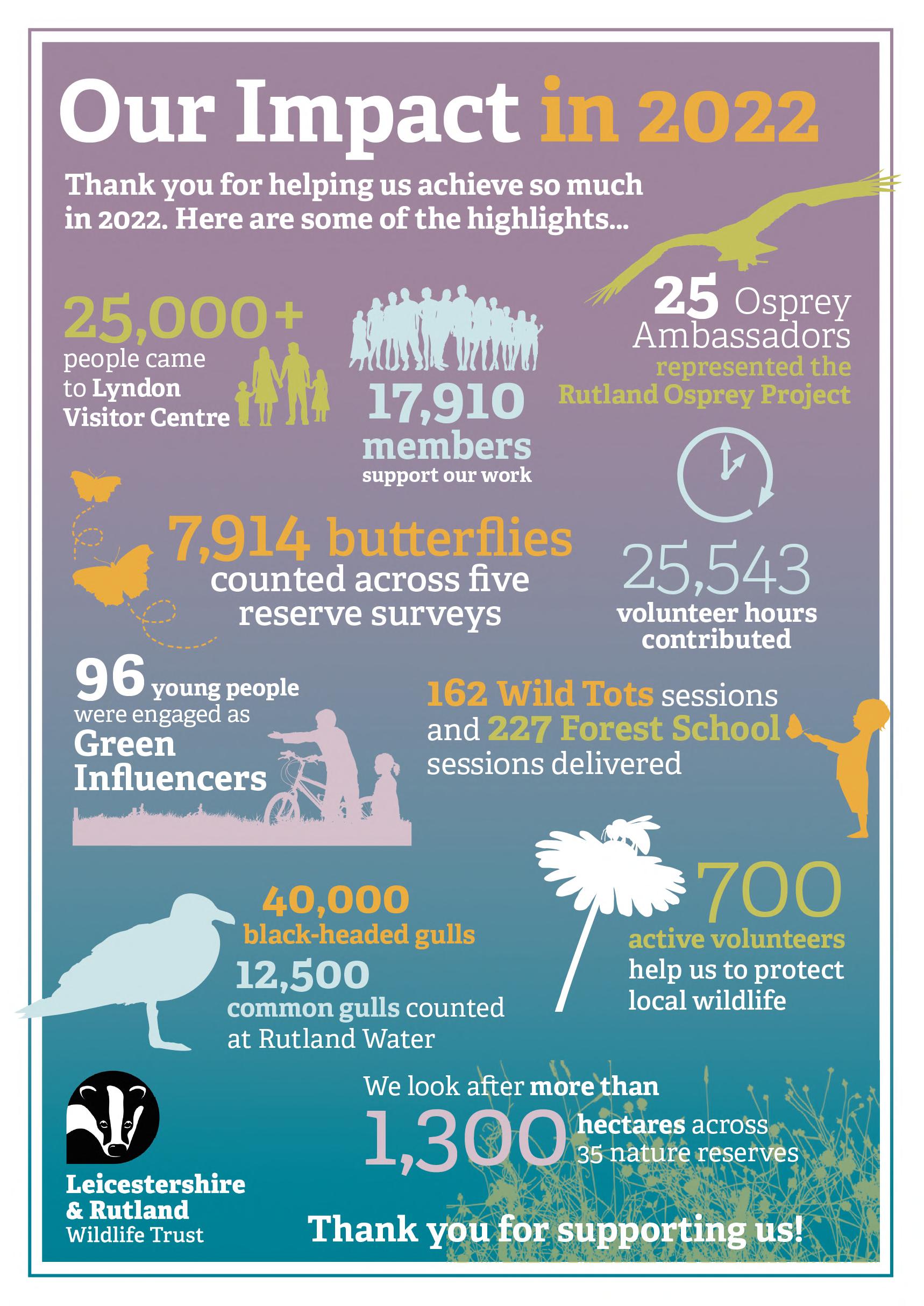 Our Impact in 2022

Thank you for helping us achieve so much in 2022. Here are some of the highlights...

25,000+ people came to Lyndon Visitor Centre

17,910 members support our work

25 Osprey Ambassadors represented the Rutland Osprey Project

7,914 butterflies counted across five reserve surveys

25,543 volunteer hours contributed

96 young people were engaged as Green Influencers

162 Wild Tots sessions and 227 Forest School sessions delivered

40,000 black-headed gulls 12,500 common gulls counted at Rutland Water

700 active volunteers help us to protect local wildlife

We look after more than 1,300 hectares across 35 nature reserves

Leicestershire & Rutland Wildlife Trust

Thank you for supporting us!